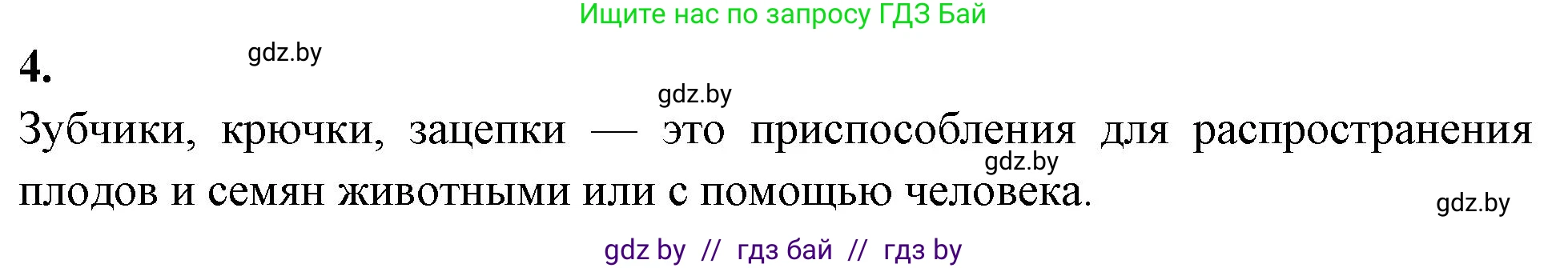 Ищите нас по запросу ГДЗ Бай

4.

gdz.by

gdz.by

Зубчики, крючки, зацепки — это приспособления для распространения плодов и семян животными или с помощью человека.

gdz.by

gdz.by

gdz by // гдз бай // гдз by